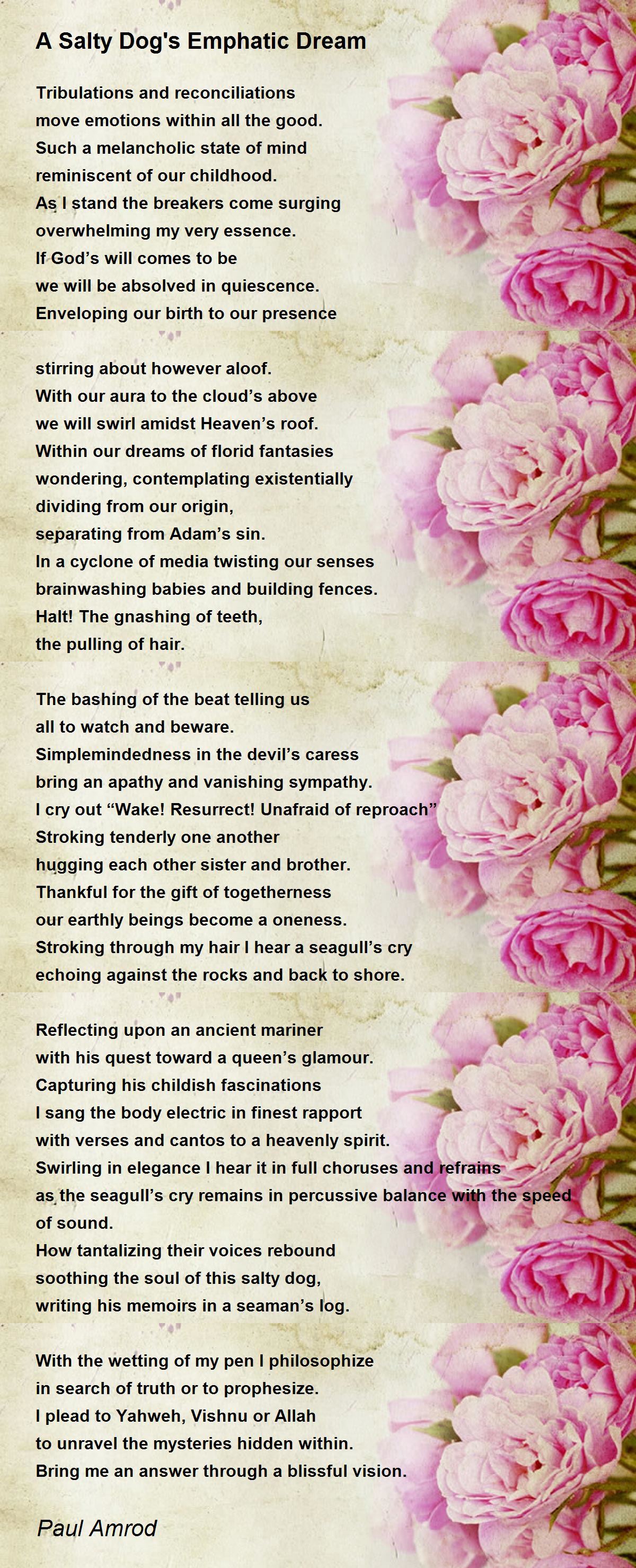 A Salty Dog's Emphatic Dream

Tribulations and reconciliations
move emotions within all the good.
Such a melancholic state of mind
reminiscent of our childhood.
As I stand the breakers come surging
overwhelming my very essence.
If God’s will comes to be
we will be absolved in quiescence.
Enveloping our birth to our presence

stirring about however aloof.
With our aura to the cloud’s above
we will swirl amidst Heaven’s roof.
Within our dreams of florid fantasies
wondering, contemplating existentially
dividing from our origin,
separating from Adam’s sin.
In a cyclone of media twisting our senses
brainwashing babies and building fences.
Halt! The gnashing of teeth,
the pulling of hair.

The bashing of the beat telling us
all to watch and beware.
Simplemindedness in the devil’s caress
bring an apathy and vanishing sympathy.
I cry out “Wake! Resurrect! Unafraid of reproach”
Stroking tenderly one another
hugging each other sister and brother.
Thankful for the gift of togetherness
our earthly beings become a oneness.
Stroking through my hair I hear a seagull’s cry
echoing against the rocks and back to shore.

Reflecting upon an ancient mariner
with his quest toward a queen’s glamour.
Capturing his childish fascinations
I sang the body electric in finest rapport
with verses and cantos to a heavenly spirit.
Swirling in elegance I hear it in full choruses and refrains
as the seagull’s cry remains in percussive balance with the speed of sound.
How tantalizing their voices rebound
soothing the soul of this salty dog,
writing his memoirs in a seaman’s log.

With the wetting of my pen I philosophize
in search of truth or to prophesize.
I plead to Yahweh, Vishnu or Allah
to unravel the mysteries hidden within.
Bring me an answer through a blissful vision.

Paul Amrod